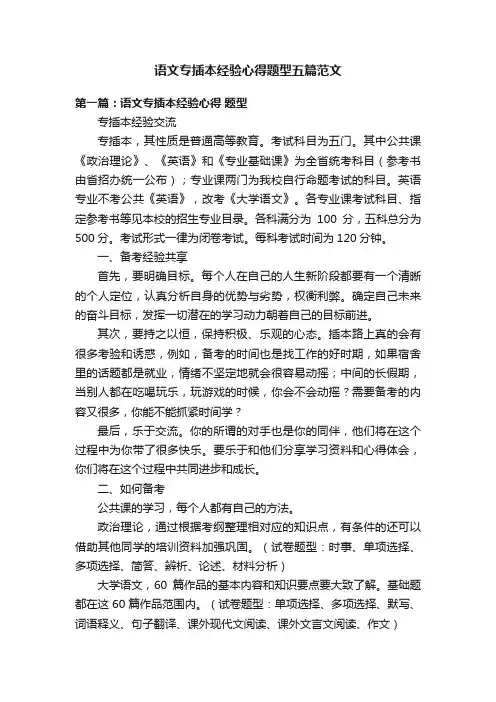 语文专插本经验心得题型五篇范文

第一篇：语文专插本经验心得 题型

专插本经验交流

专插本，其性质是普通高等教育。考试科目为五门。其中公共课《政治理论》、《英语》和《专业基础课》为全省统考科目（参考书由省招办统一公布）；专业课两门为我校自行命题考试的科目。英语专业不考公共《英语》，改考《大学语文》。各专业课考试科目、指定参考书等见本校的招生专业目录。各科满分为 100 分，五科总分为 500 分。考试形式一律为闭卷考试。每科考试时间为 120 分钟。

一、备考经验共享

首先，要明确目标。每个人在自己的人生新阶段都要有一个清晰的个人定位，认真分析自身的优势与劣势，权衡利弊。确定自己未来的奋斗目标，发挥一切潜在的学习动力朝着自己的目标前进。

其次，要持之以恒，保持积极、乐观的心态。插本路上真的会有很多考验和诱惑，例如，备考的时间也是找工作的好时期，如果宿舍里的话题都是就业，情绪不坚定地就会很容易动摇；中间的长假期，当别人都在吃喝玩乐，玩游戏的时候，你会不会动摇？需要备考的内容又很多，你能不能抓紧时间学？

最后，乐于交流。你的所谓的对手也是你的同伴，他们将在这个过程中为你带了很多快乐。要乐于和他们分享学习资料和心得体会，你们将在这个过程中共同进步和成长。

二、如何备考

公共课的学习，每个人都有自己的方法。

政治理论，通过根据考纲整理相对应的知识点，有条件的还可以借助其他同学的培训资料加强巩固。（试卷题型：时事、单项选择、多项选择、简答、辨析、论述、材料分析）

大学语文，60 篇作品的基本内容和知识要点要大致了解。基础题都在这 60 篇作品范围内。（试卷题型：单项选择、多项选择、默写、词语释义、句子翻译、课外现代文阅读、课外文言文阅读、作文）